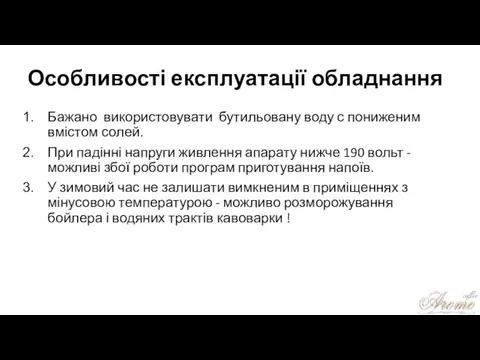 Особливості експлуатації обладнання

1. Бажано використовувати бутильовану воду с пониженим вмістом солей.

2. При падінні напруги живлення апарату нижче 190 вольт - можливі збої роботи програм приготування напоїв.

3. У зимовий час не залишати вимкненим в приміщеннях з мінусовою температурою - можливо розморожування бойлера і водяних трактів кавоварки !

Aromo coffee